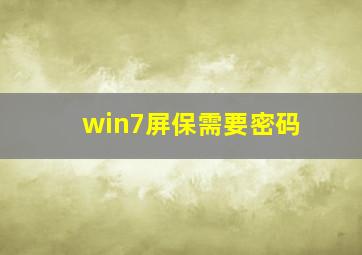 win7屏保需要密码